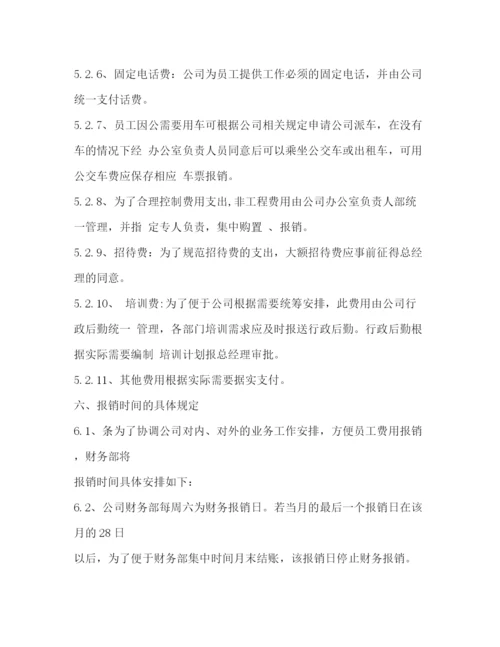 5.2.6、固定电话费：公司为员工提供工作必须的固定电话，并由公司统一支付话费。

5.2.7、员工因公需要用车可根据公司相关规定申请公司派车，在没有车的情况下经 办公室负责人员同意后可以乘坐公交车或出租车，可用公交车费应保存相应 车票报销。

5.2.8、为了合理控制费用支出，非工程费用由公司办公室负责人部统一管理，并指 定专人负责，集中购置 、报销。

5.2.9、招待费：为了规范招待费的支出，大额招待费应事前征得总经理的同意。

5.2.10、 培训费：为了便于公司根据需要统筹安排，此费用由公司行政后勤统一 管理，各部门培训需求应及时报送行政后勤。行政后勤根据实际需要编制 培训计划报总经理审批。

5.2.11、其他费用根据实际需要据实支付。

六、报销时间的具体规定

6.1、条为了协调公司对内、对外的业务工作安排，方便员工费用报销，财务部将

报销时间具体安排如下：

6.2、公司财务部每周六为财务报销日。若当月的最后一个报销日在该月的28日

以后，为了便于财务部集中时间月末结账，该报销日停止财务报销。